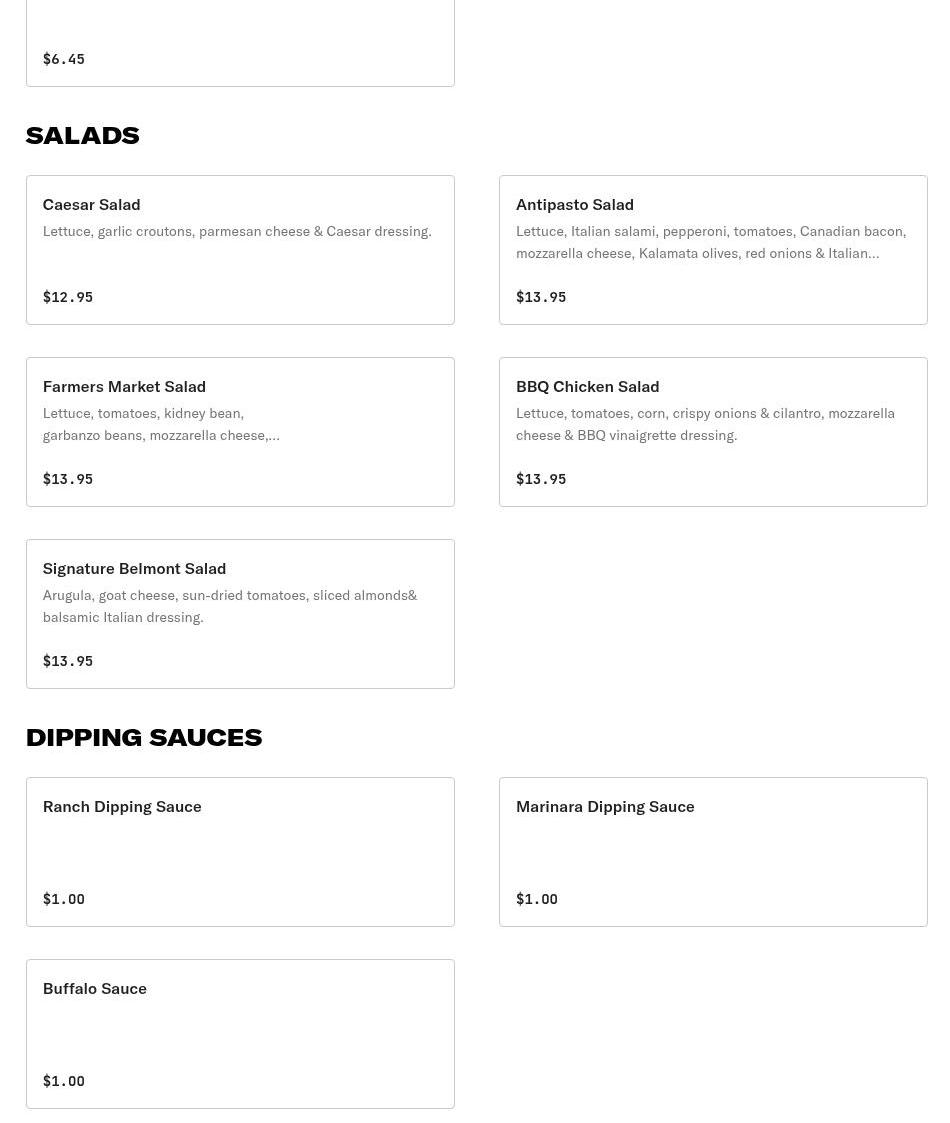 $6.45

SALADS

Caesar Salad
Lettuce, garlic croutons, parmesan cheese & Caesar dressing.

$12.95

Antipasto Salad
Lettuce, Italian salami, pepperoni, tomatoes, Canadian bacon, mozzarella cheese, Kalamata olives, red onions & Italian...

$13.95

Farmers Market Salad
Lettuce, tomatoes, kidney bean, garbanzo beans, mozzarella cheese,...

$13.95

BBQ Chicken Salad
Lettuce, tomatoes, corn, crispy onions & cilantro, mozzarella cheese & BBQ vinaigrette dressing.

$13.95

Signature Belmont Salad
Arugula, goat cheese, sun-dried tomatoes, sliced almonds& balsamic Italian dressing.

$13.95

DIPPING SAUCES

Ranch Dipping Sauce

$1.00

Marinara Dipping Sauce

$1.00

Buffalo Sauce

$1.00